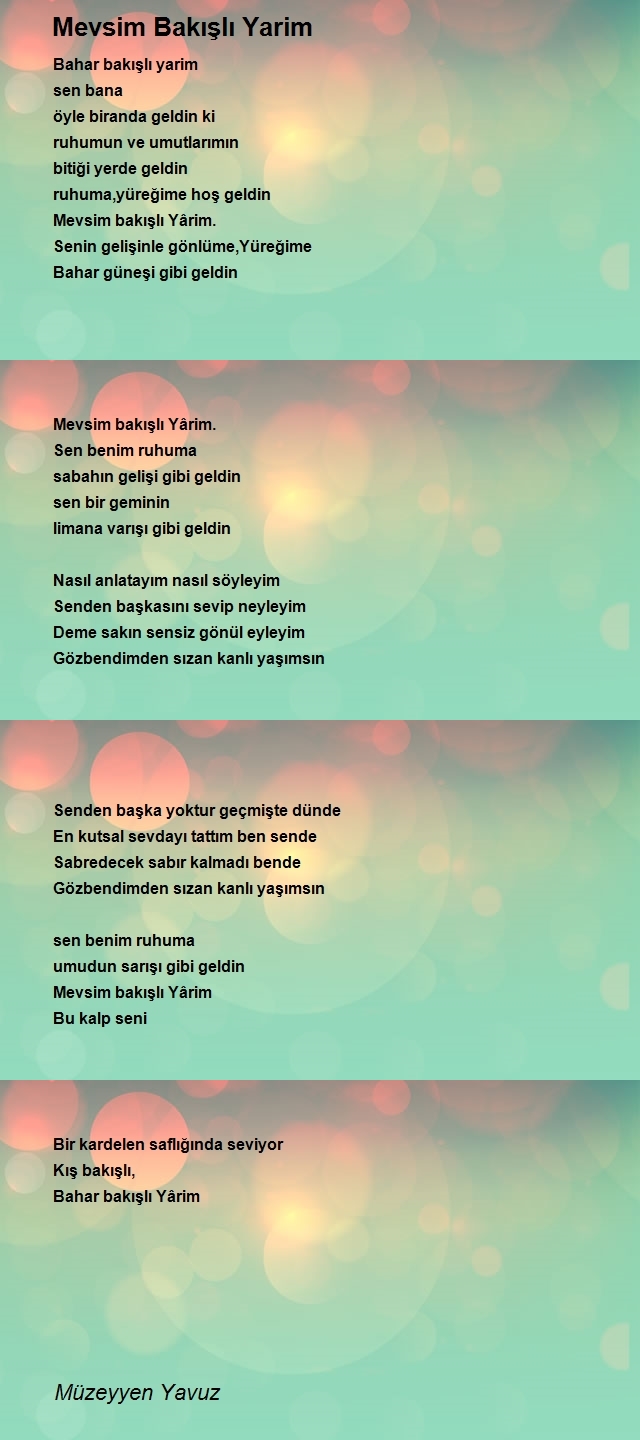 Mevsim Bakışlı Yarim

Bahar bakışlı yarim
sen bana
öyle biranda geldin ki
ruhumun ve umutlarımın
bitiği yerde geldin
ruhuma,yüreğime hoş geldin
Mevsim bakışlı Yârim.
Senin gelişinle gönlüme,Yüreğime
Bahar güneşi gibi geldin

Mevsim bakışlı Yârim.
Sen benim ruhuma
sabahın gelişi gibi geldin
sen bir geminin
limana varışı gibi geldin

Nasıl anlatayım nasıl söyleyim
Senden başkasını sevip neyleyim
Deme sakın sensiz gönül eyleyim
Gözbendimden sızan kanlı yaşımsın

Senden başka yoktur geçmişte dünde
En kutsal sevdayı tattım ben sende
Sabredecek sabır kalmadı bende
Gözbendimden sızan kanlı yaşımsın

sen benim ruhuma
umudun sarışı gibi geldin
Mevsim bakışlı Yârim
Bu kalp seni

Bir kardelen saflığında seviyor
Kış bakışlı,
Bahar bakışlı Yârim

Müzeyyen Yavuz